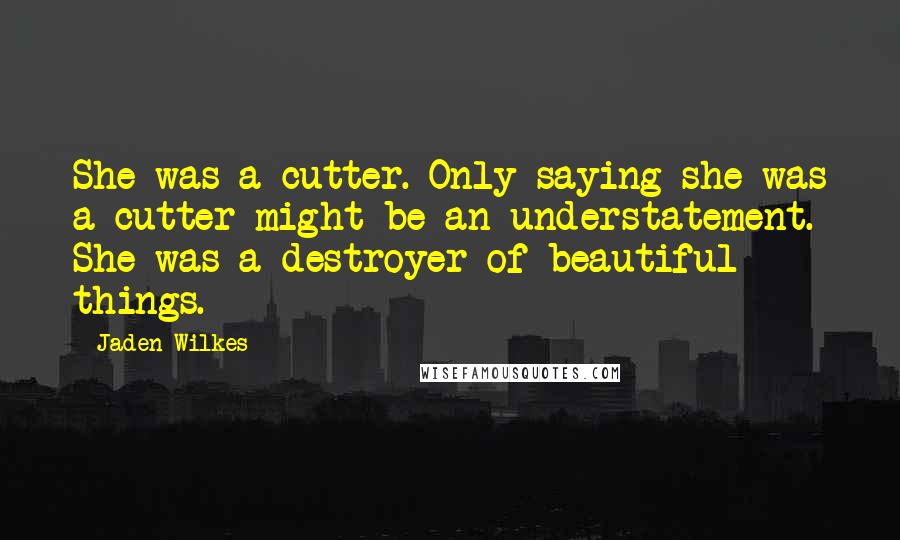 She was a cutter. Only saying she was a cutter might be an understatement. She was a destroyer of beautiful things.

Jaden Wilkes

WISEFAMOUSQUOTES.COM